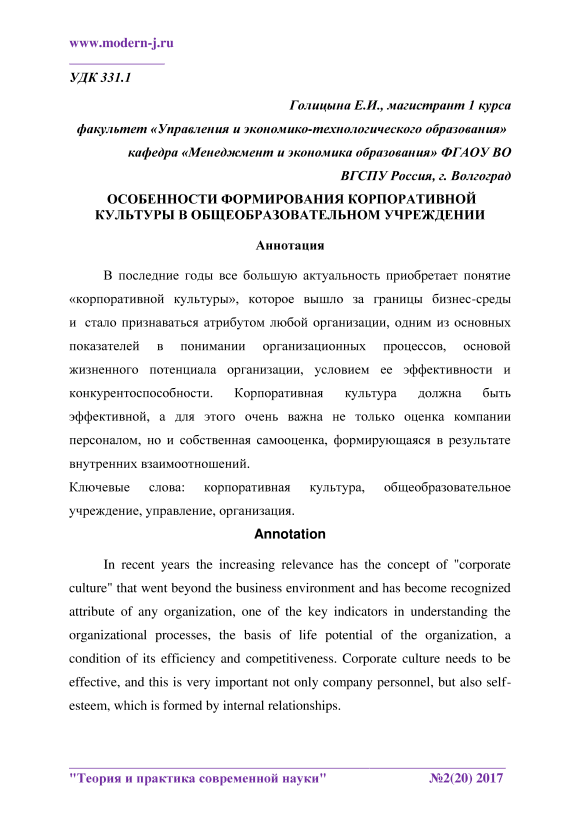 www.modern-j.ru

УДК 331.1

Голицына Е.И., магистрант 1 курса
факультет «Управления и экономико-технологического образования»
кафедра «Менеджмент и экономика образования» ФГАОУ ВО
ВГСПУ Россия, г. Волгоград

ОСОБЕННОСТИ ФОРМИРОВАНИЯ КОРПОРАТИВНОЙ КУЛЬТУРЫ В ОБЩЕОБРАЗОВАТЕЛЬНОМ УЧРЕЖДЕНИИ

Аннотация

В последние годы все большую актуальность приобретает понятие «корпоративной культуры», которое вышло за границы бизнес-среды и стало признаваться атрибутом любой организации, одним из основных показателей в понимании организационных процессов, основой жизненного потенциала организации, условием ее эффективности и конкурентоспособности. Корпоративная культура должна быть эффективной, а для этого очень важна не только оценка компании персоналом, но и собственная самооценка, формирующаяся в результате внутренних взаимоотношений.

Ключевые слова: корпоративная культура, общеобразовательное учреждение, управление, организация.

Annotation

In recent years the increasing relevance has the concept of "corporate culture" that went beyond the business environment and has become recognized attribute of any organization, one of the key indicators in understanding the organizational processes, the basis of life potential of the organization, a condition of its efficiency and competitiveness. Corporate culture needs to be effective, and this is very important not only company personnel, but also self-esteem, which is formed by internal relationships.

"Теория и практика современной науки" №2(20) 2017